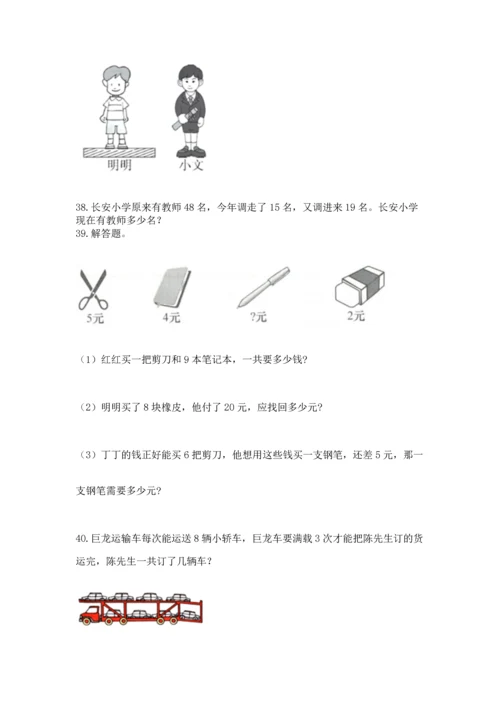 明明　小文

38. 长安小学原来有教师 48 名，今年调走了 15 名，又调进来 19 名。长安小学现在有教师多少名？
39. 解答题。

5元　4元　?元　2元

（1）红红买一把剪刀和 9 本笔记本，一共要多少钱？

（2）明明买了 8 块橡皮，他付了 20 元，应找回多少元？

（3）丁丁的钱正好能买 6 把剪刀，他想用这些钱买一支钢笔，还差 5 元，那一支钢笔需要多少元？

40. 巨龙运输车每次能运送 8 辆小轿车，巨龙车要满载 3 次才能把陈先生订的货运完，陈先生一共订了几辆车？